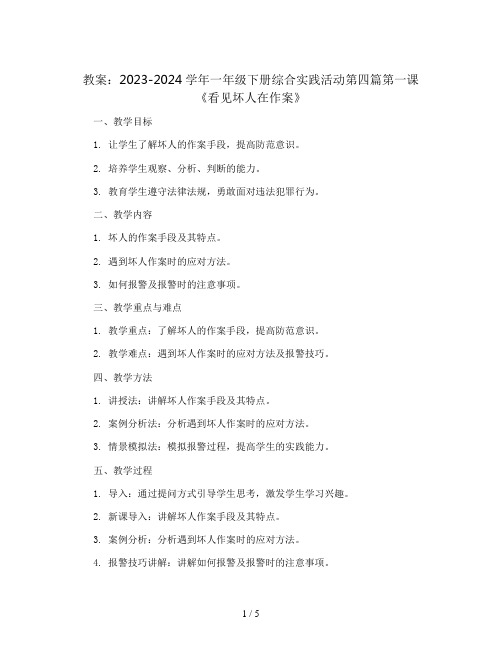 教案：2023-2024 学年一年级下册综合实践活动第四篇第一课《看见坏人在作案》

一、教学目标

1. 让学生了解坏人的作案手段，提高防范意识。

2. 培养学生观察、分析、判断的能力。

3. 教育学生遵守法律法规，勇敢面对违法犯罪行为。

二、教学内容

1. 坏人的作案手段及其特点。

2. 遇到坏人作案时的应对方法。

3. 如何报警及报警时的注意事项。

三、教学重点与难点

1. 教学重点：了解坏人的作案手段，提高防范意识。

2. 教学难点：遇到坏人作案时的应对方法及报警技巧。

四、教学方法

1. 讲授法：讲解坏人作案手段及其特点。

2. 案例分析法：分析遇到坏人作案时的应对方法。

3. 情景模拟法：模拟报警过程，提高学生的实践能力。

五、教学过程

1. 导入：通过提问方式引导学生思考，激发学生学习兴趣。

2. 新课导入：讲解坏人作案手段及其特点。

3. 案例分析：分析遇到坏人作案时的应对方法。

4. 报警技巧讲解：讲解如何报警及报警时的注意事项。

1 / 5